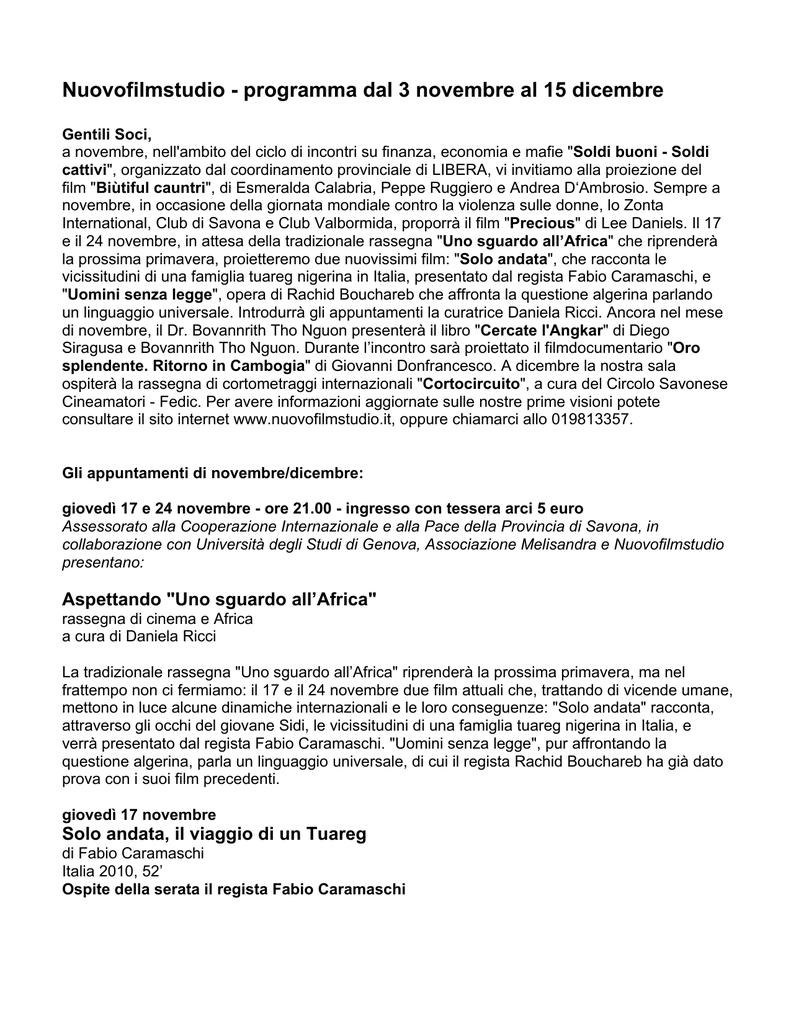 Nuovofilmstudio - programma dal 3 novembre al 15 dicembre

Gentili Soci,
a novembre, nell'ambito del ciclo di incontri su finanza, economia e mafie "Soldi buoni - Soldi cattivi", organizzato dal coordinamento provinciale di LIBERA, vi invitiamo alla proiezione del film "Biùtiful cauntri", di Esmeralda Calabria, Peppe Ruggiero e Andrea D'Ambrosio. Sempre a novembre, in occasione della giornata mondiale contro la violenza sulle donne, lo Zonta International, Club di Savona e Club Valbormida, proporrà il film "Precious" di Lee Daniels. Il 17 e il 24 novembre, in attesa della tradizionale rassegna "Uno sguardo all'Africa" che riprenderà la prossima primavera, proietteremo due nuovissimi film: "Solo andata", che racconta le vicissitudini di una famiglia tuareg nigerina in Italia, presentato dal regista Fabio Caramaschi, e "Uomini senza legge", opera di Rachid Bouchareb che affronta la questione algerina parlando un linguaggio universale. Introdurrà gli appuntamenti la curatrice Daniela Ricci. Ancora nel mese di novembre, il Dr. Bovannrith Tho Nguon presenterà il libro "Cercate l'Angkar" di Diego Siragusa e Bovannrith Tho Nguon. Durante l'incontro sarà proiettato il filmdocumentario "Oro splendente. Ritorno in Cambogia" di Giovanni Donfrancesco. A dicembre la nostra sala ospiterà la rassegna di cortometraggi internazionali "Cortocircuito", a cura del Circolo Savonese Cineamatori - Fedic. Per avere informazioni aggiornate sulle nostre prime visioni potete consultare il sito internet www.nuovofilmstudio.it, oppure chiamarci allo 019813357.

Gli appuntamenti di novembre/dicembre:

giovedì 17 e 24 novembre - ore 21.00 - ingresso con tessera arci 5 euro
Assessorato alla Cooperazione Internazionale e alla Pace della Provincia di Savona, in collaborazione con Università degli Studi di Genova, Associazione Melisandra e Nuovofilmstudio presentano:

Aspettando "Uno sguardo all'Africa"
rassegna di cinema e Africa
a cura di Daniela Ricci

La tradizionale rassegna "Uno sguardo all'Africa" riprenderà la prossima primavera, ma nel frattempo non ci fermiamo: il 17 e il 24 novembre due film attuali che, trattando di vicende umane, mettono in luce alcune dinamiche internazionali e le loro conseguenze: "Solo andata" racconta, attraverso gli occhi del giovane Sidi, le vicissitudini di una famiglia tuareg nigerina in Italia, e verrà presentato dal regista Fabio Caramaschi. "Uomini senza legge", pur affrontando la questione algerina, parla un linguaggio universale, di cui il regista Rachid Bouchareb ha già dato prova con i suoi film precedenti.

giovedì 17 novembre
Solo andata, il viaggio di un Tuareg
di Fabio Caramaschi
Italia 2010, 52'
Ospite della serata il regista Fabio Caramaschi